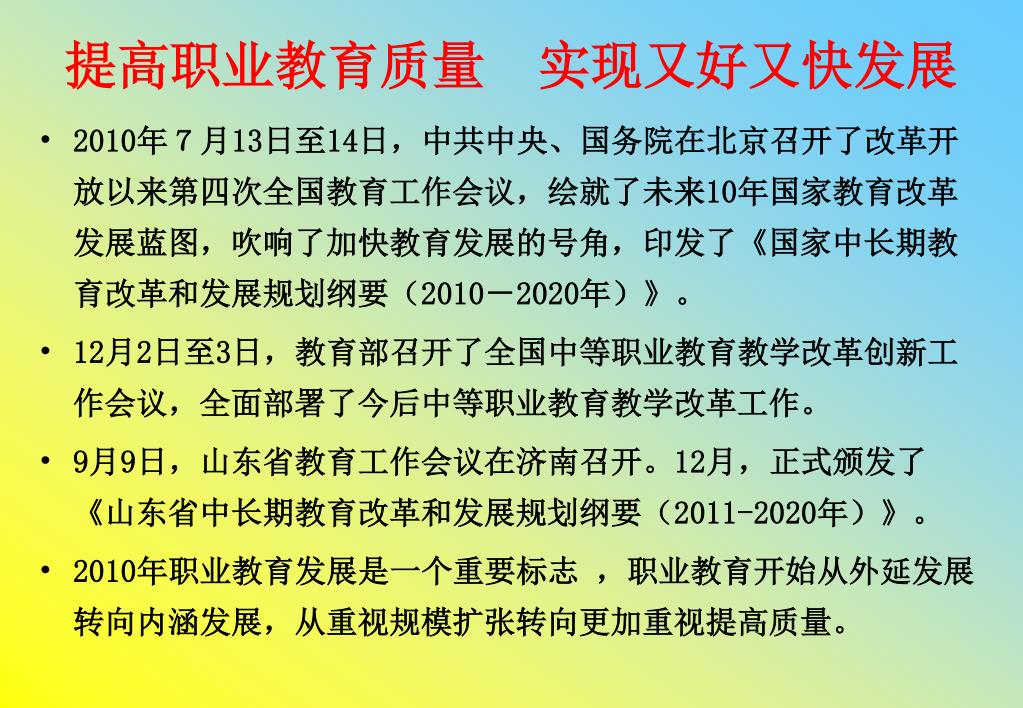 提高职业教育质量　实现又好又快发展

• 2010年７月13日至14日，中共中央、国务院在北京召开了改革开放以来第四次全国教育工作会议，绘就了未来10年国家教育改革发展蓝图，吹响了加快教育发展的号角，印发了《国家中长期教育改革和发展规划纲要（2010－2020年）》。

• 12月2日至3日，教育部召开了全国中等职业教育教学改革创新工作会议，全面部署了今后中等职业教育教学改革工作。

• 9月9日，山东省教育工作会议在济南召开。12月，正式颁发了《山东省中长期教育改革和发展规划纲要（2011-2020年）》。

• 2010年职业教育发展是一个重要标志 ，职业教育开始从外延发展转向内涵发展，从重视规模扩张转向更加重视提高质量。